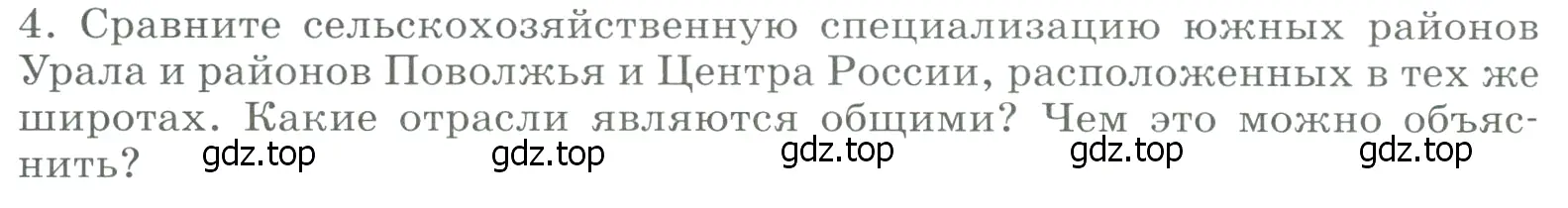 4. Сравните сельскохозяйственную специализацию южных районов Урала и районов Поволжья и Центра России, расположенных в тех же широтах. Какие отрасли являются общими? Чем это можно объяснить?

gdz.top gdz.top gdz.top gdz.top gdz.top